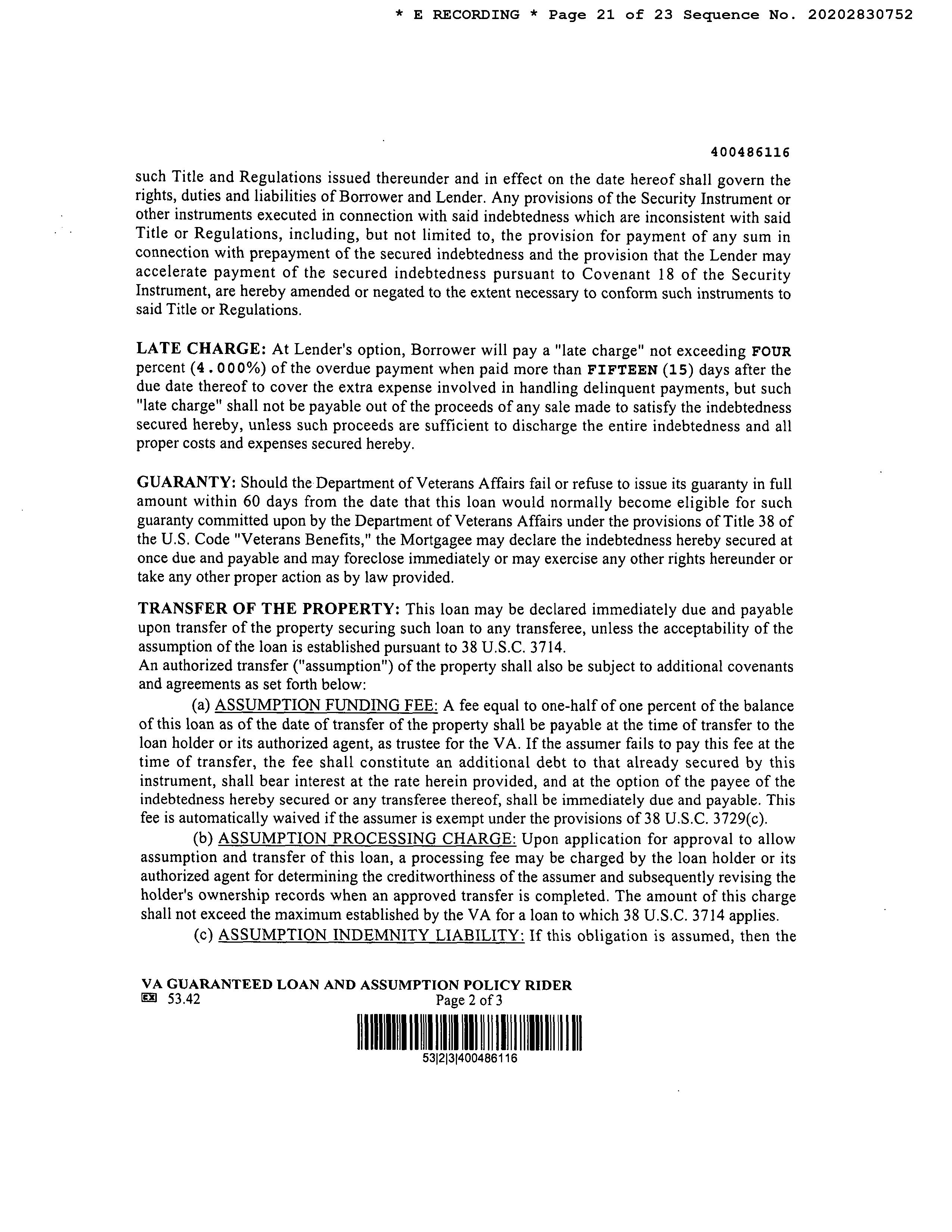 * E RECORDING * Page 21 of 23 Sequence No. 20202830752

400486116

such Title and Regulations issued thereunder and in effect on the date hereof shall govern the rights, duties and liabilities of Borrower and Lender. Any provisions of the Security Instrument or other instruments executed in connection with said indebtedness which are inconsistent with said Title or Regulations, including, but not limited to, the provision for payment of any sum in connection with prepayment of the secured indebtedness and the provision that the Lender may accelerate payment of the secured indebtedness pursuant to Covenant 18 of the Security Instrument, are hereby amended or negated to the extent necessary to conform such instruments to said Title or Regulations.

LATE CHARGE: At Lender's option, Borrower will pay a "late charge" not exceeding FOUR percent (4.000%) of the overdue payment when paid more than FIFTEEN (15) days after the due date thereof to cover the extra expense involved in handling delinquent payments, but such "late charge" shall not be payable out of the proceeds of any sale made to satisfy the indebtedness secured hereby, unless such proceeds are sufficient to discharge the entire indebtedness and all proper costs and expenses secured hereby.

GUARANTY: Should the Department of Veterans Affairs fail or refuse to issue its guaranty in full amount within 60 days from the date that this loan would normally become eligible for such guaranty committed upon by the Department of Veterans Affairs under the provisions of Title 38 of the U.S. Code "Veterans Benefits," the Mortgagee may declare the indebtedness hereby secured at once due and payable and may foreclose immediately or may exercise any other rights hereunder or take any other proper action as by law provided.

TRANSFER OF THE PROPERTY: This loan may be declared immediately due and payable upon transfer of the property securing such loan to any transferee, unless the acceptability of the assumption of the loan is established pursuant to 38 U.S.C. 3714.
An authorized transfer ("assumption") of the property shall also be subject to additional covenants and agreements as set forth below:

(a) ASSUMPTION FUNDING FEE: A fee equal to one-half of one percent of the balance of this loan as of the date of transfer of the property shall be payable at the time of transfer to the loan holder or its authorized agent, as trustee for the VA. If the assumer fails to pay this fee at the time of transfer, the fee shall constitute an additional debt to that already secured by this instrument, shall bear interest at the rate herein provided, and at the option of the payee of the indebtedness hereby secured or any transferee thereof, shall be immediately due and payable. This fee is automatically waived if the assumer is exempt under the provisions of 38 U.S.C. 3729(c).

(b) ASSUMPTION PROCESSING CHARGE: Upon application for approval to allow assumption and transfer of this loan, a processing fee may be charged by the loan holder or its authorized agent for determining the creditworthiness of the assumer and subsequently revising the holder's ownership records when an approved transfer is completed. The amount of this charge shall not exceed the maximum established by the VA for a loan to which 38 U.S.C. 3714 applies.

(c) ASSUMPTION INDEMNITY LIABILITY: If this obligation is assumed, then the

VA GUARANTEED LOAN AND ASSUMPTION POLICY RIDER
EX 53.42
Page 2 of 3
53|2|3|400486116